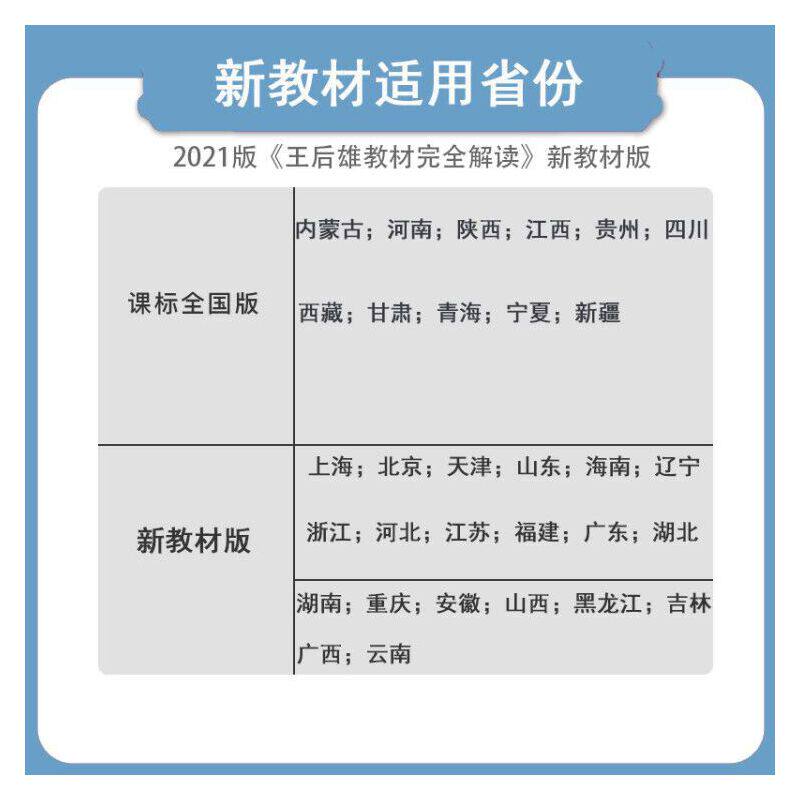 新教材适用省份

2021版《王后雄教材完全解读》新教材版

| | |
|---|---|
| 课标全国版 | 内蒙古；河南；陕西；江西；贵州；四川 西藏；甘肃；青海；宁夏；新疆 |
| 新教材版 | 上海；北京；天津；山东；海南；辽宁 浙江；河北；江苏；福建；广东；湖北 |
| | 湖南；重庆；安徽；山西；黑龙江；吉林 广西；云南 |